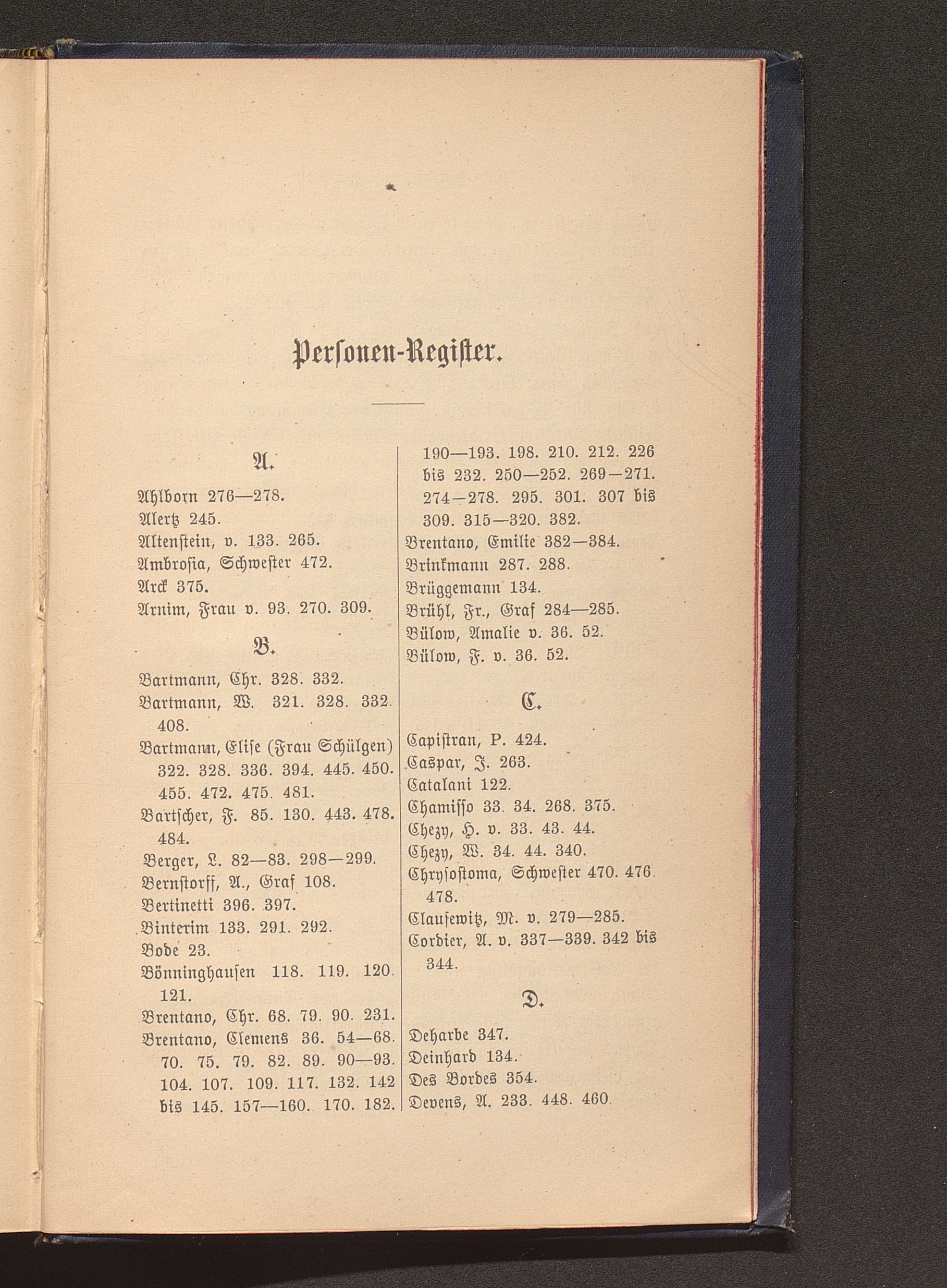 Personen-Register.

A.

Ahlborn 276—278.
Alertz 245.
Altenstein, v. 133. 265.
Ambrosia, Schwester 472.
Arck 375.
Arnim, Frau v. 93. 270. 309.

B.

Bartmann, Chr. 328. 332.
Bartmann, W. 321. 328. 332. 408.
Bartmann, Elise (Frau Schülgen) 322. 328. 336. 394. 445. 450. 455. 472. 475. 481.
Bartscher, F. 85. 130. 443. 478. 484.
Berger, L. 82—83. 298—299.
Bernstorff, A., Graf 108.
Bertinetti 396. 397.
Binterim 133. 291. 292.
Bode 23.
Bönninghausen 118. 119. 120. 121.
Brentano, Chr. 68. 79. 90. 231.
Brentano, Clemens 36. 54—68. 70. 75. 79. 82. 89. 90—93. 104. 107. 109. 117. 132. 142 bis 145. 157—160. 170. 182. 190—193. 198. 210. 212. 226 bis 232. 250—252. 269—271. 274—278. 295. 301. 307 bis 309. 315—320. 382.
Brentano, Emilie 382—384.
Brinkmann 287. 288.
Brüggemann 134.
Brühl, Fr., Graf 284—285.
Bülow, Amalie v. 36. 52.
Bülow, F. v. 36. 52.

C.

Capistran, P. 424.
Caspar, J. 263.
Catalani 122.
Chamisso 33. 34. 268. 375.
Chezy, H. v. 33. 43. 44.
Chezy, W. 34. 44. 340.
Chrysostoma, Schwester 470. 476. 478.
Clausewitz, M. v. 279—285.
Cordier, A. v. 337—339. 342 bis 344.

D.

Deharbe 347.
Deinhard 134.
Des Bordes 354.
Devens, A. 233. 448. 460.